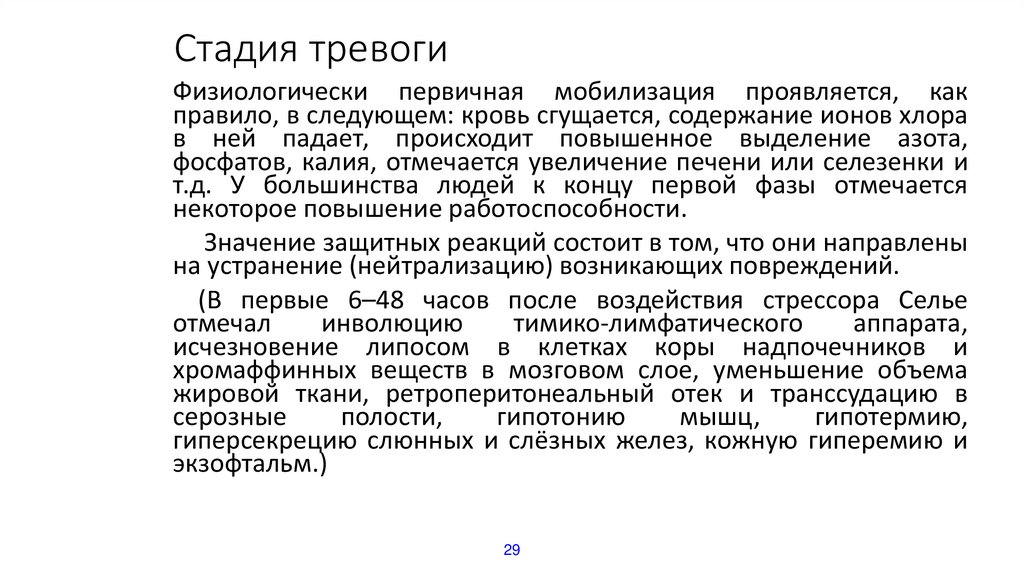 Стадия тревоги

Физиологически первичная мобилизация проявляется, как правило, в следующем: кровь сгущается, содержание ионов хлора в ней падает, происходит повышенное выделение азота, фосфатов, калия, отмечается увеличение печени или селезенки и т.д. У большинства людей к концу первой фазы отмечается некоторое повышение работоспособности.

Значение защитных реакций состоит в том, что они направлены на устранение (нейтрализацию) возникающих повреждений.

(В первые 6–48 часов после воздействия стрессора Селье отмечал инволюцию тимико-лимфатического аппарата, исчезновение липосом в клетках коры надпочечников и хромаффинных веществ в мозговом слое, уменьшение объема жировой ткани, ретроперитонеальный отек и транссудацию в серозные полости, гипотонию мышц, гипотермию, гиперсекрецию слюнных и слёзных желез, кожную гиперемию и экзофтальм.)

29